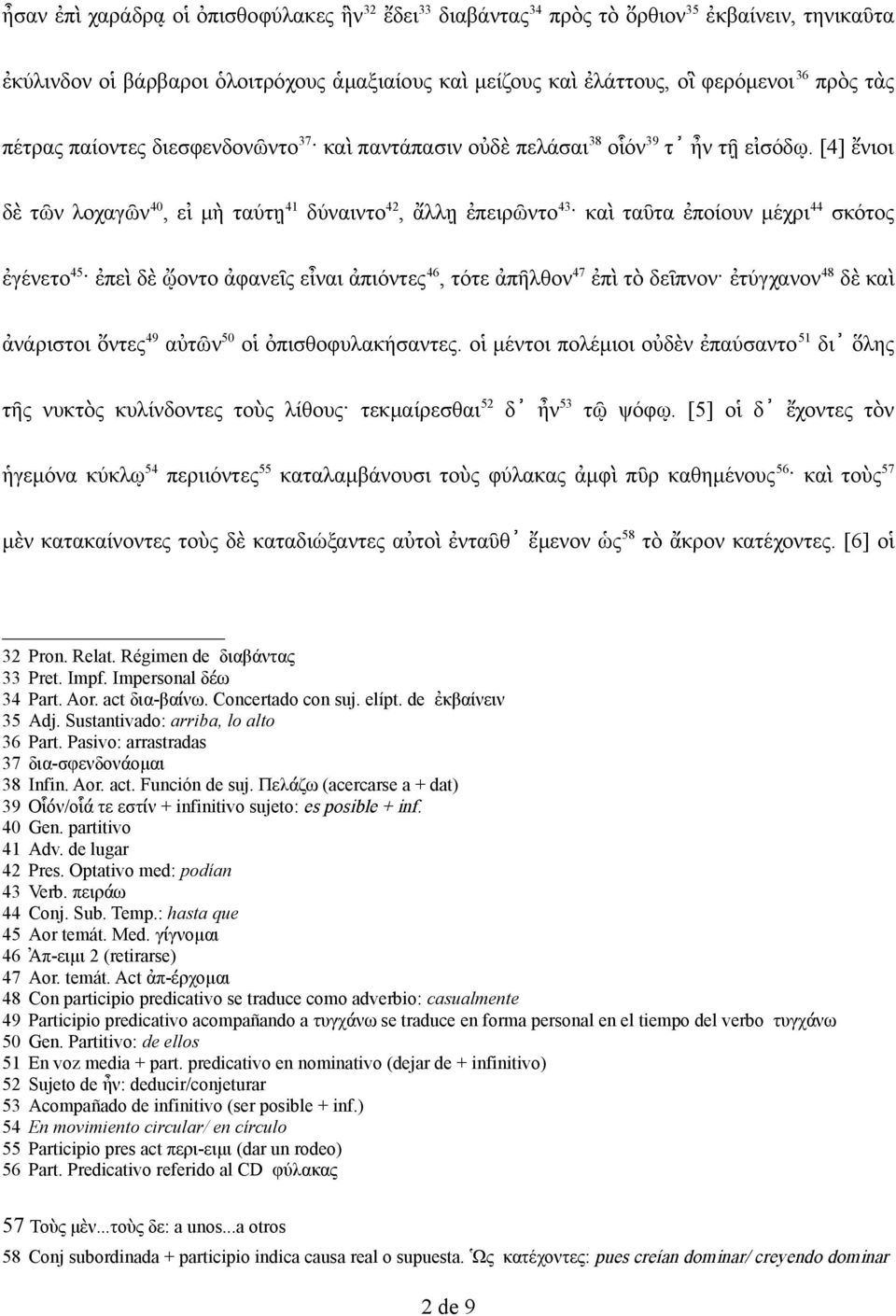 ἦσαν ἐπὶ χαράδρᾳ οἱ ὀπισθοφύλακες ἣν$^{32}$ ἔδει$^{33}$ διαβάντας$^{34}$ πρὸς τὸ ὄρθιον$^{35}$ ἐκβαίνειν, τηνικαῦτα ἐκύλινδον οἱ βάρβαροι ὁλοιτρόχους ἁμαξιαίους καὶ μείζους καὶ ἐλάττους, οἳ φερόμενοι$^{36}$ πρὸς τὰς πέτρας παίοντες διεσφενδονῶντο$^{37}$· καὶ παντάπασιν οὐδὲ πελάσαι$^{38}$ οἷόν$^{39}$ τ᾽ ἦν τῇ εἰσόδῳ. [4] ἔνιοι δὲ τῶν λοχαγῶν$^{40}$, εἰ μὴ ταύτῃ$^{41}$ δύναιντο$^{42}$, ἄλλῃ ἐπειρῶντο$^{43}$· καὶ ταῦτα ἐποίουν μέχρι$^{44}$ σκότος ἐγένετο$^{45}$· ἐπεὶ δὲ ᾤοντο ἀφανεῖς εἶναι ἀπιόντες$^{46}$, τότε ἀπῆλθον$^{47}$ ἐπὶ τὸ δεῖπνον· ἐτύγχανον$^{48}$ δὲ καὶ ἀνάριστοι ὄντες$^{49}$ αὐτῶν$^{50}$ οἱ ὀπισθοφυλακήσαντες. οἱ μέντοι πολέμιοι οὐδὲν ἐπαύσαντο$^{51}$ δι᾽ ὅλης τῆς νυκτὸς κυλίνδοντες τοὺς λίθους· τεκμαίρεσθαι$^{52}$ δ᾽ ἦν$^{53}$ τῷ ψόφῳ. [5] οἱ δ᾽ ἔχοντες τὸν ἡγεμόνα κύκλῳ$^{54}$ περιιόντες$^{55}$ καταλαμβάνουσι τοὺς φύλακας ἀμφὶ πῦρ καθημένους$^{56}$· καὶ τοὺς$^{57}$ μὲν κατακαίνοντες τοὺς δὲ καταδιώξαντες αὐτοὶ ἐνταῦθ᾽ ἔμενον ὡς$^{58}$ τὸ ἄκρον κατέχοντες. [6] οἱ

32 Pron. Relat. Régimen de διαβάντας
33 Pret. Impf. Impersonal δέω
34 Part. Aor. act δια-βαίνω. Concertado con suj. elípt. de ἐκβαίνειν
35 Adj. Sustantivado: arriba, lo alto
36 Part. Pasivo: arrastradas
37 δια-σφενδονάομαι
38 Infin. Aor. act. Función de suj. Πελάζω (acercarse a + dat)
39 Οἷόν/οἷά τε εστίν + infinitivo sujeto: es posible + inf.
40 Gen. partitivo
41 Adv. de lugar
42 Pres. Optativo med: podían
43 Verb. πειράω
44 Conj. Sub. Temp.: hasta que
45 Aor temát. Med. γίγνομαι
46 Ἀπ-ειμι 2 (retirarse)
47 Aor. temát. Act ἀπ-έρχομαι
48 Con participio predicativo se traduce como adverbio: casualmente
49 Participio predicativo acompañando a τυγχάνω se traduce en forma personal en el tiempo del verbo τυγχάνω
50 Gen. Partitivo: de ellos
51 En voz media + part. predicativo en nominativo (dejar de + infinitivo)
52 Sujeto de ἦν: deducir/conjeturar
53 Acompañado de infinitivo (ser posible + inf.)
54 En movimiento circular/ en círculo
55 Participio pres act περι-ειμι (dar un rodeo)
56 Part. Predicativo referido al CD φύλακας
57 Τοὺς μὲν...τοὺς δε: a unos...a otros
58 Conj subordinada + participio indica causa real o supuesta. Ὡς κατέχοντες: pues creían dominar/ creyendo dominar

2 de 9